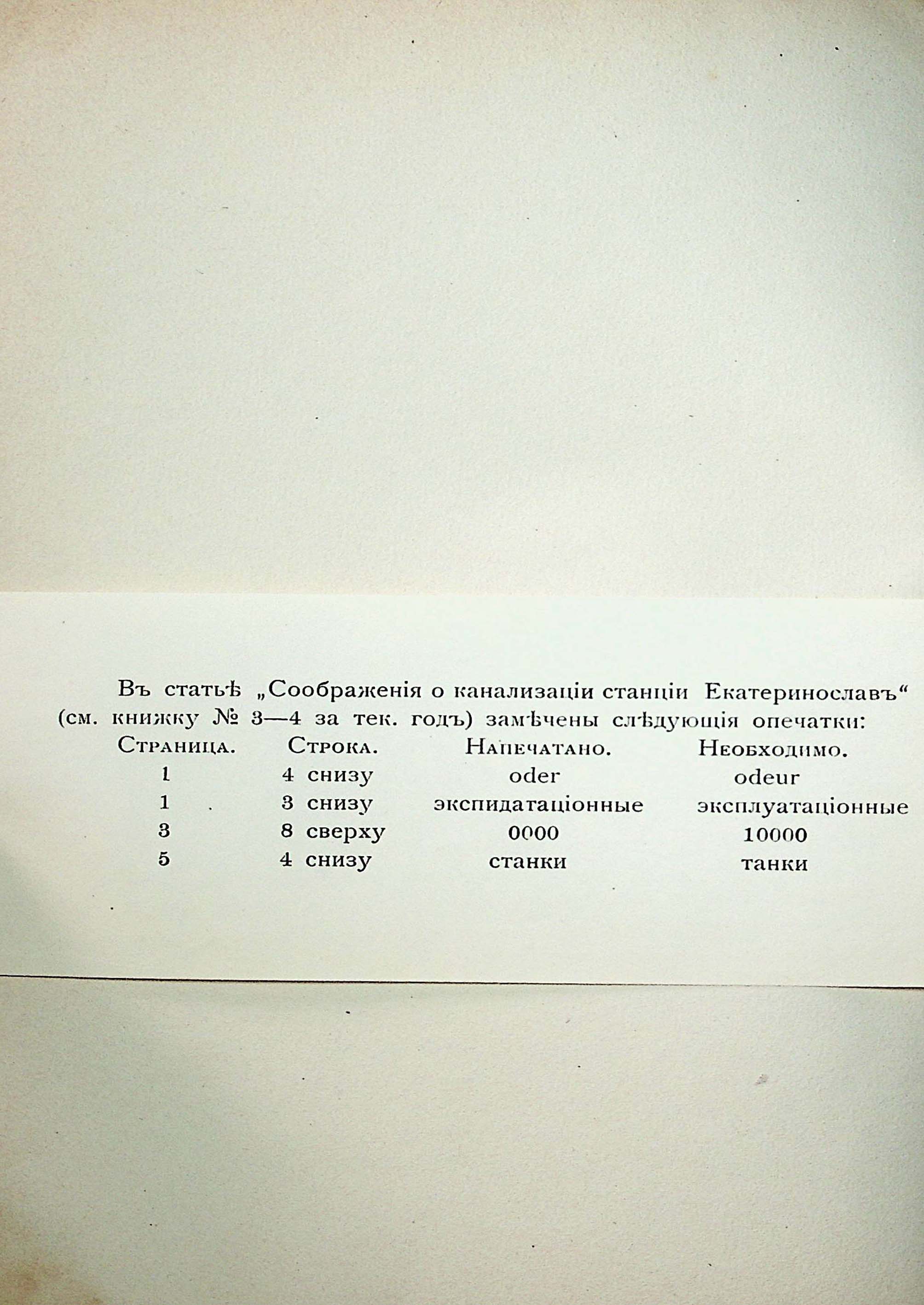 Въ статьѣ „Соображенія о канализаціи станціи Екатеринославъ“ (см. книжку № 3—4 за тек. годъ) замѣчены слѣдующія опечатки:

| Страница. | Строка. | Напечатано. | Необходимо. |
|---|---|---|---|
| 1 | 4 снизу | oder | odeur |
| 1 | 3 снизу | экспидатаціонные | эксплуатаціонные |
| 3 | 8 сверху | 0000 | 10000 |
| 5 | 4 снизу | станки | танки |